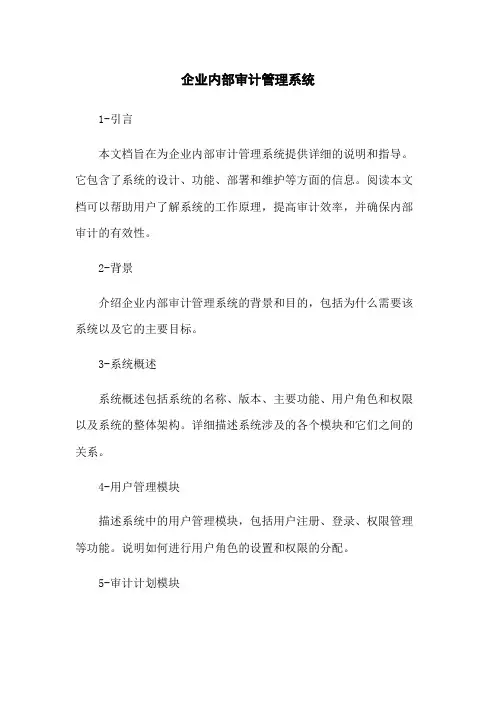 企业内部审计管理系统

1-引言

本文档旨在为企业内部审计管理系统提供详细的说明和指导。它包含了系统的设计、功能、部署和维护等方面的信息。阅读本文档可以帮助用户了解系统的工作原理，提高审计效率，并确保内部审计的有效性。

2-背景

介绍企业内部审计管理系统的背景和目的，包括为什么需要该系统以及它的主要目标。

3-系统概述

系统概述包括系统的名称、版本、主要功能、用户角色和权限以及系统的整体架构。详细描述系统涉及的各个模块和它们之间的关系。

4-用户管理模块

描述系统中的用户管理模块，包括用户注册、登录、权限管理等功能。说明如何进行用户角色的设置和权限的分配。

5-审计计划模块